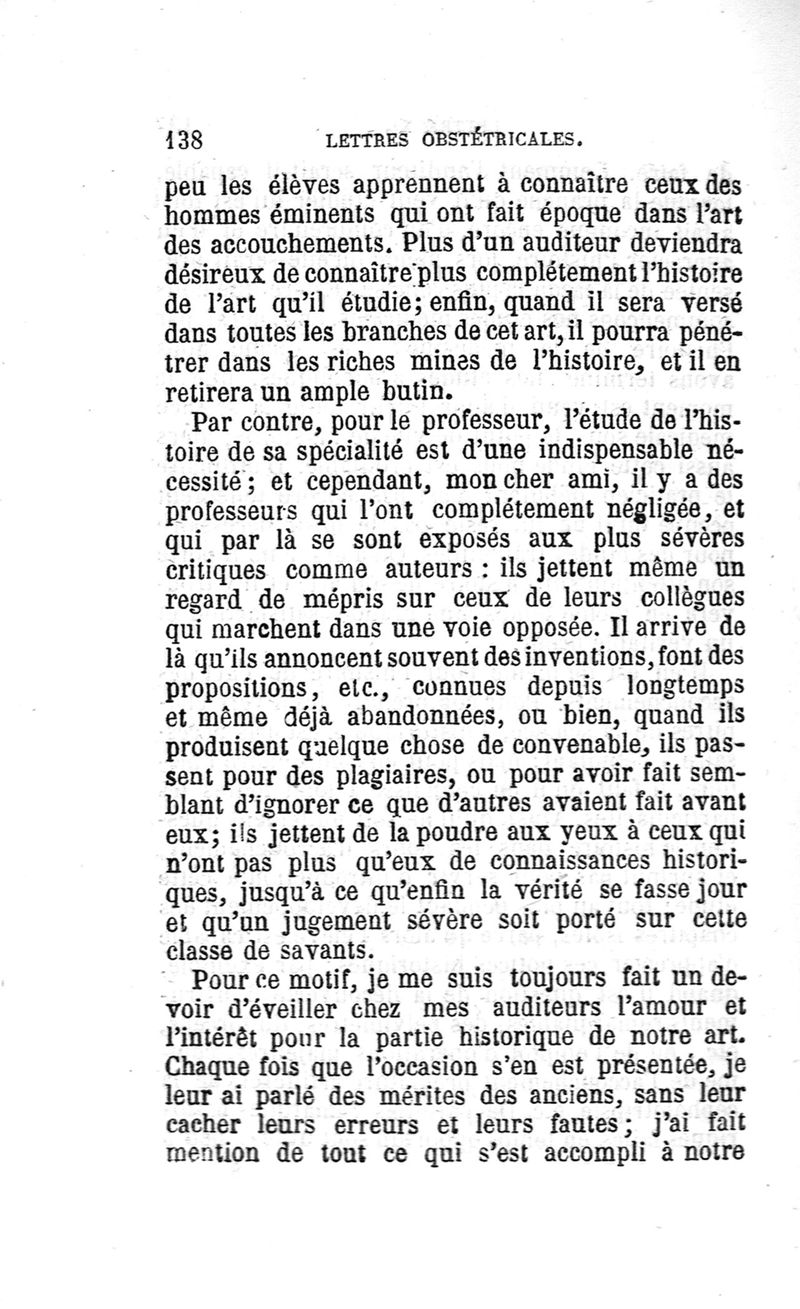 138 LETTRES OBSTÉTRICALES.

peu les élèves apprennent à connaître ceux des hommes éminents qui ont fait époque dans l'art des accouchements. Plus d'un auditeur deviendra désireux de connaître plus complétement l'histoire de l'art qu'il étudie; enfin, quand il sera versé dans toutes les branches de cet art, il pourra pénétrer dans les riches mines de l'histoire, et il en retirera un ample butin.

Par contre, pour le professeur, l'étude de l'histoire de sa spécialité est d'une indispensable nécessité; et cependant, mon cher ami, il y a des professeurs qui l'ont complétement négligée, et qui par là se sont exposés aux plus sévères critiques comme auteurs : ils jettent même un regard de mépris sur ceux de leurs collègues qui marchent dans une voie opposée. Il arrive de là qu'ils annoncent souvent des inventions, font des propositions, etc., connues depuis longtemps et même déjà abandonnées, ou bien, quand ils produisent quelque chose de convenable, ils passent pour des plagiaires, ou pour avoir fait semblant d'ignorer ce que d'autres avaient fait avant eux; ils jettent de la poudre aux yeux à ceux qui n'ont pas plus qu'eux de connaissances historiques, jusqu'à ce qu'enfin la vérité se fasse jour et qu'un jugement sévère soit porté sur cette classe de savants.

Pour ce motif, je me suis toujours fait un devoir d'éveiller chez mes auditeurs l'amour et l'intérêt pour la partie historique de notre art. Chaque fois que l'occasion s'en est présentée, je leur ai parlé des mérites des anciens, sans leur cacher leurs erreurs et leurs fautes; j'ai fait mention de tout ce qui s'est accompli à notre